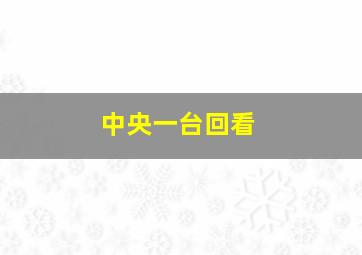 中央一台回看